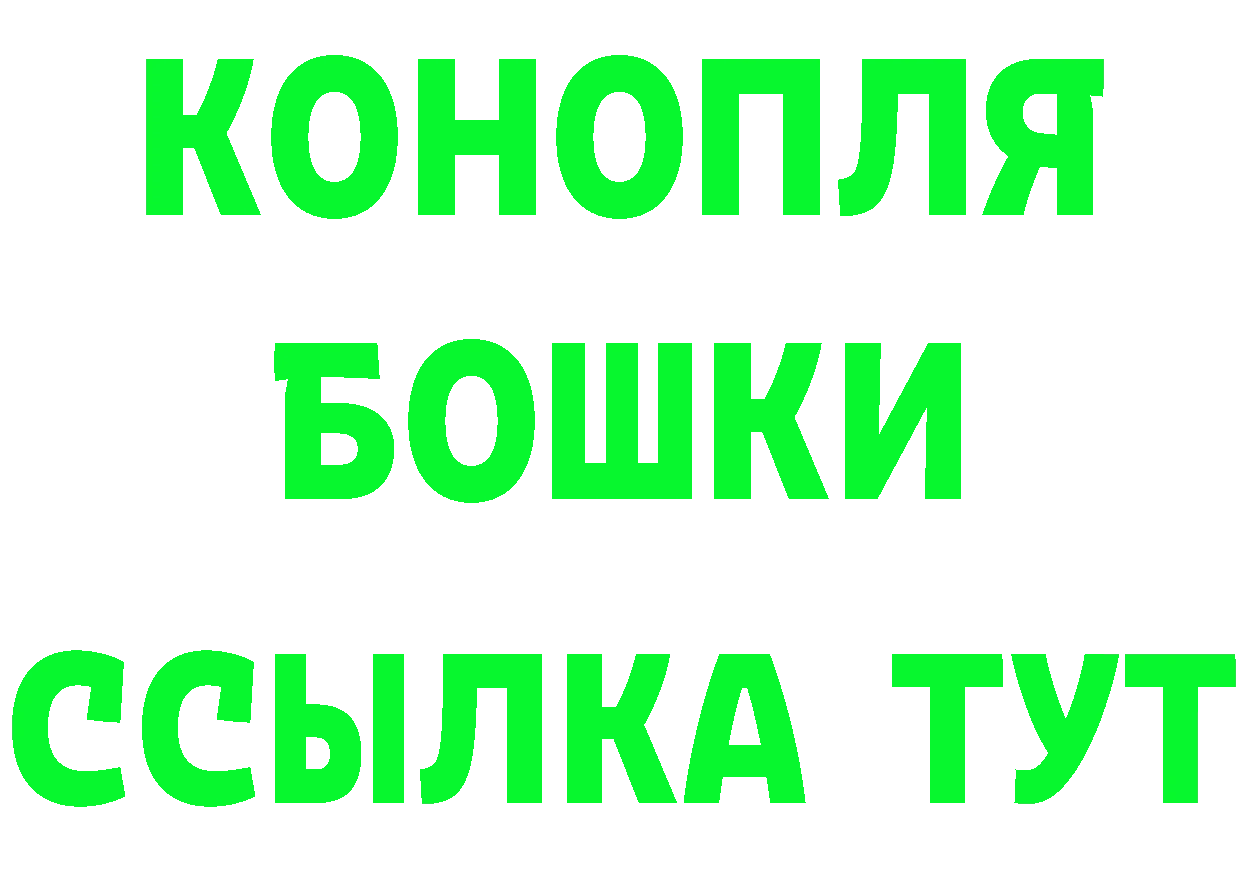 КОНОПЛЯ
БОШКИ
ССЫЛКА ТУТ